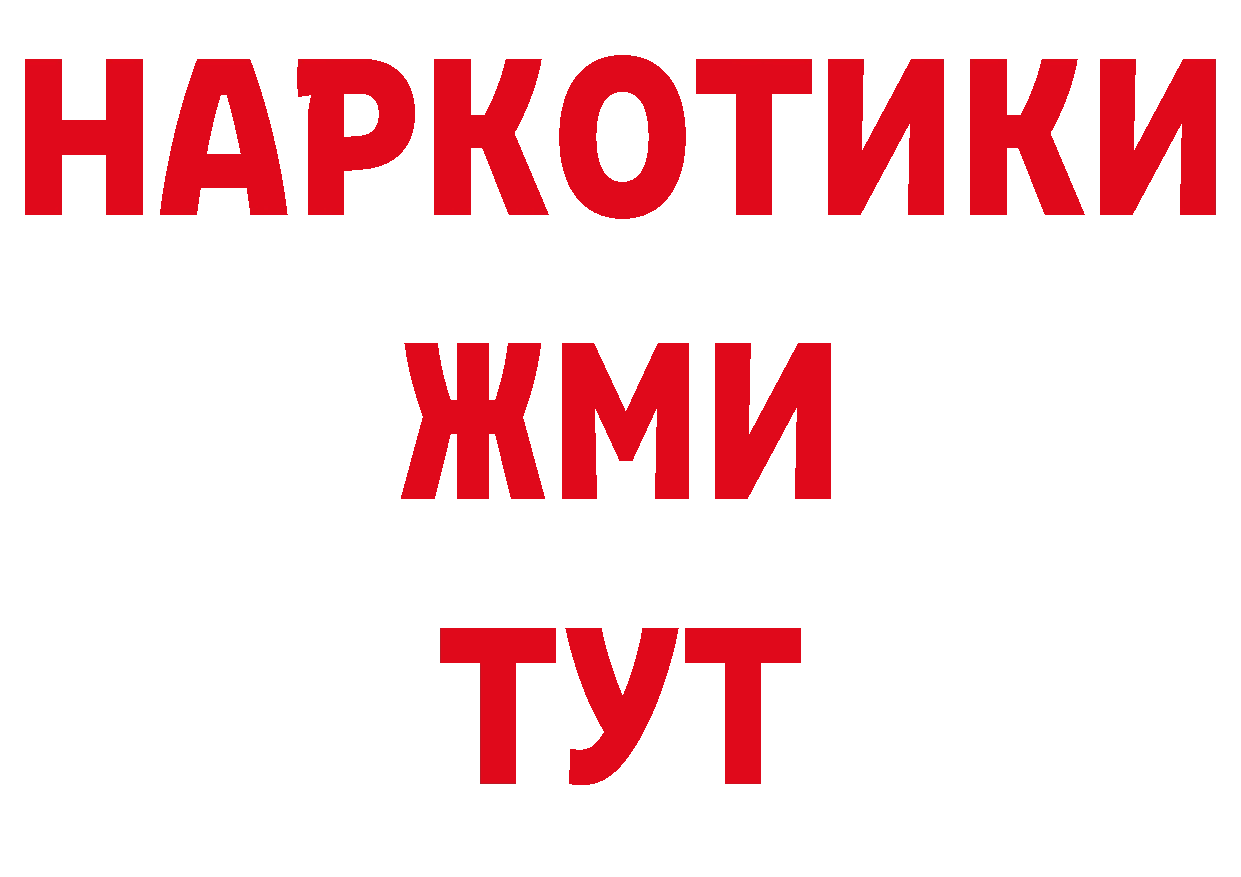 НАРКОТИКИ
ЖМИ
ТУТ